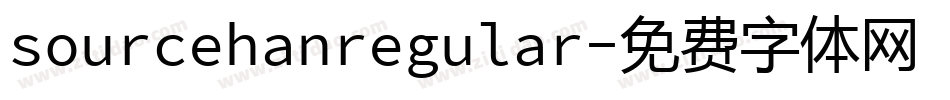 sourcehanregular-免费字体网